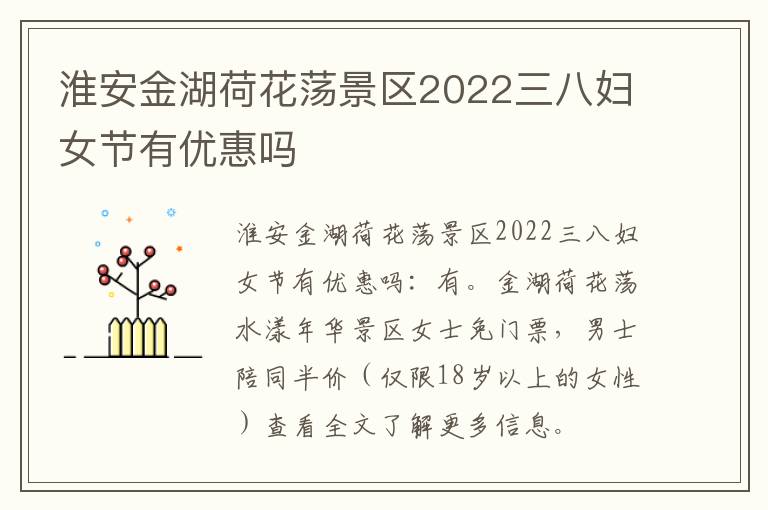 淮安金湖荷花荡景区2022三八妇女节有优惠吗

淮安金湖荷花荡景区2022三八妇女节有优惠吗：有。金湖荷花荡水漾年华景区女士免门票，男士陪同半价（仅限18岁以上的女性）查看全文了解更多信息。